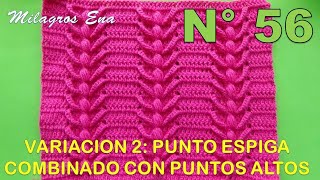 Milagros Ena

N° 56

VARIACION 2: PUNTO ESPIGA COMBINADO CON PUNTOS ALTOS